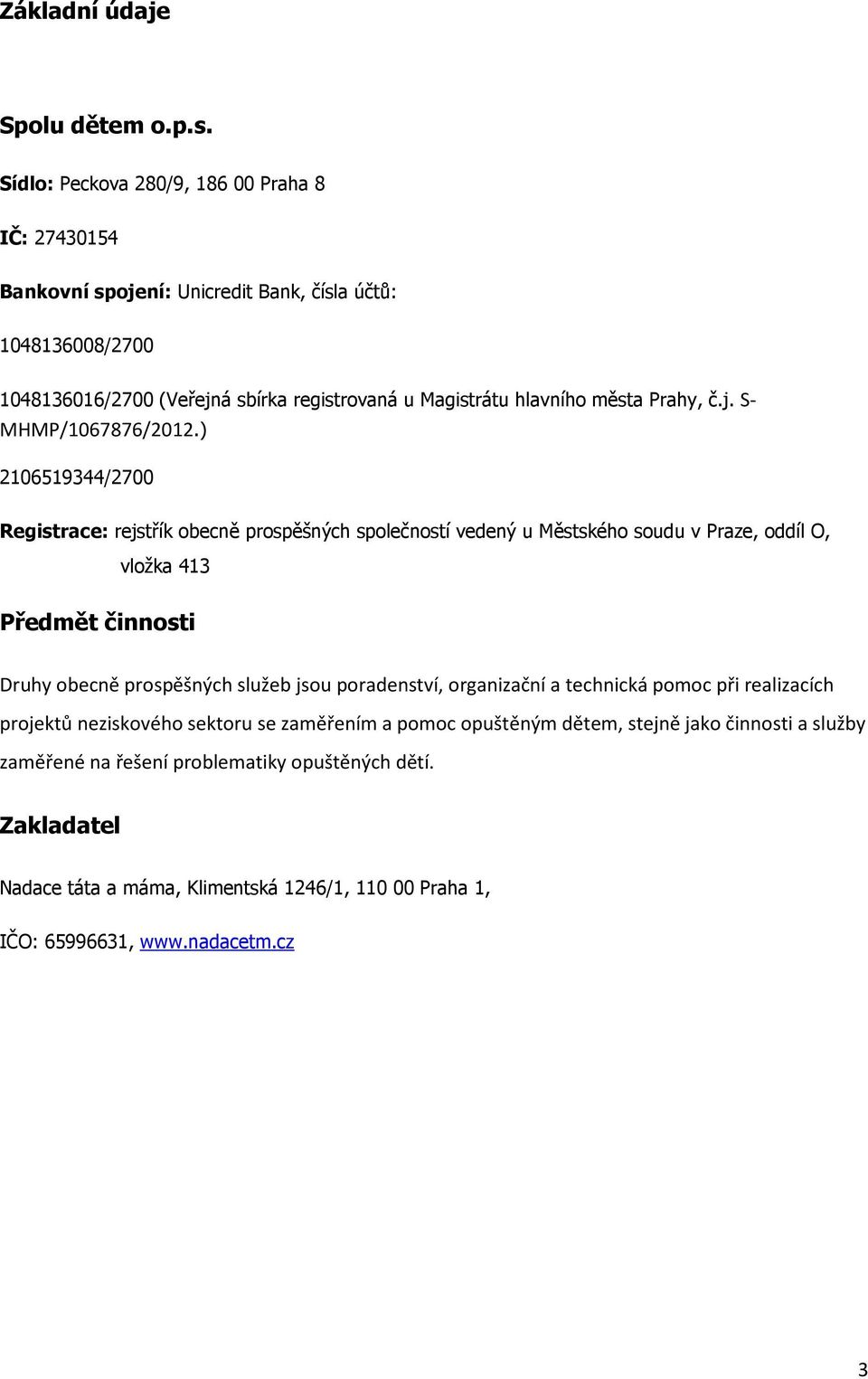 Základní údaje

Spolu dětem o.p.s.

Sídlo: Peckova 280/9, 186 00 Praha 8

IČ: 27430154

Bankovní spojení: Unicredit Bank, čísla účtů:

1048136008/2700

1048136016/2700 (Veřejná sbírka registrovaná u Magistrátu hlavního města Prahy, č.j. S-MHMP/1067876/2012.)

2106519344/2700

Registrace: rejstřík obecně prospěšných společností vedený u Městského soudu v Praze, oddíl O, vložka 413

Předmět činnosti

Druhy obecně prospěšných služeb jsou poradenství, organizační a technická pomoc při realizacích projektů neziskového sektoru se zaměřením a pomoc opuštěným dětem, stejně jako činnosti a služby zaměřené na řešení problematiky opuštěných dětí.

Zakladatel

Nadace táta a máma, Klimentská 1246/1, 110 00 Praha 1,

IČO: 65996631, www.nadacetm.cz

3